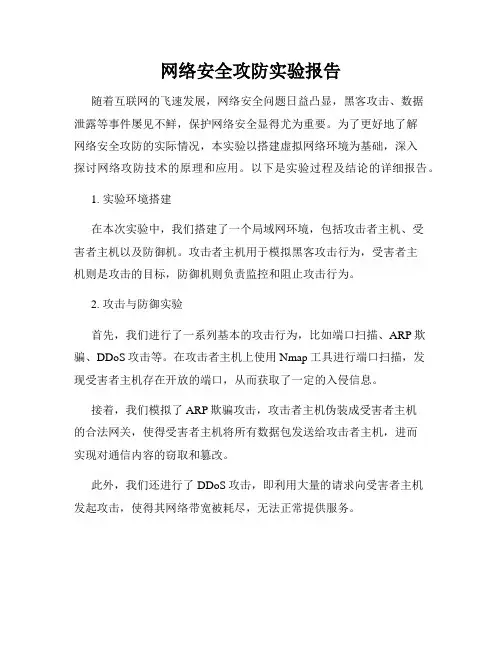 网络安全攻防实验报告

随着互联网的飞速发展，网络安全问题日益凸显，黑客攻击、数据泄露等事件屡见不鲜，保护网络安全显得尤为重要。为了更好地了解网络安全攻防的实际情况，本实验以搭建虚拟网络环境为基础，深入探讨网络攻防技术的原理和应用。以下是实验过程及结论的详细报告。

1. 实验环境搭建

在本次实验中，我们搭建了一个局域网环境，包括攻击者主机、受害者主机以及防御机。攻击者主机用于模拟黑客攻击行为，受害者主机则是攻击的目标，防御机则负责监控和阻止攻击行为。

2. 攻击与防御实验

首先，我们进行了一系列基本的攻击行为，比如端口扫描、ARP 欺骗、DDoS 攻击等。在攻击者主机上使用 Nmap 工具进行端口扫描，发现受害者主机存在开放的端口，从而获取了一定的入侵信息。

接着，我们模拟了 ARP 欺骗攻击，攻击者主机伪装成受害者主机的合法网关，使得受害者主机将所有数据包发送给攻击者主机，进而实现对通信内容的窃取和篡改。

此外，我们还进行了 DDoS 攻击，即利用大量的请求向受害者主机发起攻击，使得其网络带宽被耗尽，无法正常提供服务。